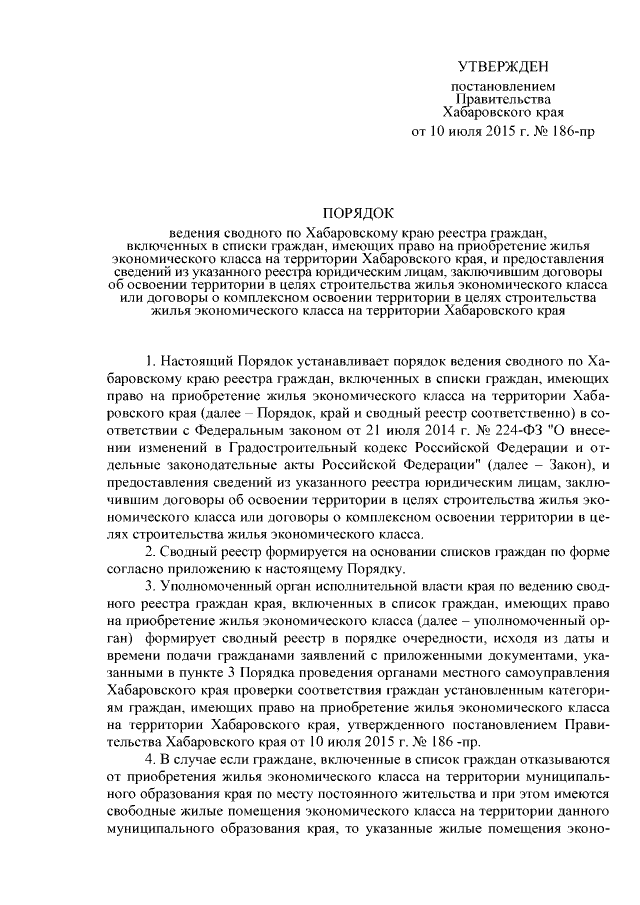 УТВЕРЖДЕН

постановлением
Правительства
Хабаровского края
от 10 июля 2015 г. № 186-пр

ПОРЯДОК

ведения сводного по Хабаровскому краю реестра граждан, включенных в списки граждан, имеющих право на приобретение жилья экономического класса на территории Хабаровского края, и предоставления сведений из указанного реестра юридическим лицам, заключившим договоры об освоении территории в целях строительства жилья экономического класса или договоры о комплексном освоении территории в целях строительства жилья экономического класса на территории Хабаровского края

1. Настоящий Порядок устанавливает порядок ведения сводного по Хабаровскому краю реестра граждан, включенных в списки граждан, имеющих право на приобретение жилья экономического класса на территории Хабаровского края (далее – Порядок, край и сводный реестр соответственно) в соответствии с Федеральным законом от 21 июля 2014 г. № 224-ФЗ "О внесении изменений в Градостроительный кодекс Российской Федерации и отдельные законодательные акты Российской Федерации" (далее – Закон), и предоставления сведений из указанного реестра юридическим лицам, заключившим договоры об освоении территории в целях строительства жилья экономического класса или договоры о комплексном освоении территории в целях строительства жилья экономического класса.

2. Сводный реестр формируется на основании списков граждан по форме согласно приложению к настоящему Порядку.

3. Уполномоченный орган исполнительной власти края по ведению сводного реестра граждан края, включенных в список граждан, имеющих право на приобретение жилья экономического класса (далее – уполномоченный орган) формирует сводный реестр в порядке очередности, исходя из даты и времени подачи гражданами заявлений с приложенными документами, указанными в пункте 3 Порядка проведения органами местного самоуправления Хабаровского края проверки соответствия граждан установленным категориям граждан, имеющих право на приобретение жилья экономического класса на территории Хабаровского края, утвержденного постановлением Правительства Хабаровского края от 10 июля 2015 г. № 186 -пр.

4. В случае если граждане, включенные в список граждан отказываются от приобретения жилья экономического класса на территории муниципального образования края по месту постоянного жительства и при этом имеются свободные жилые помещения экономического класса на территории данного муниципального образования края, то указанные жилые помещения эконо-